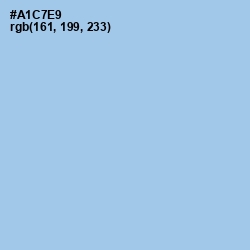 #A1C7E9
rgb(161, 199, 233)